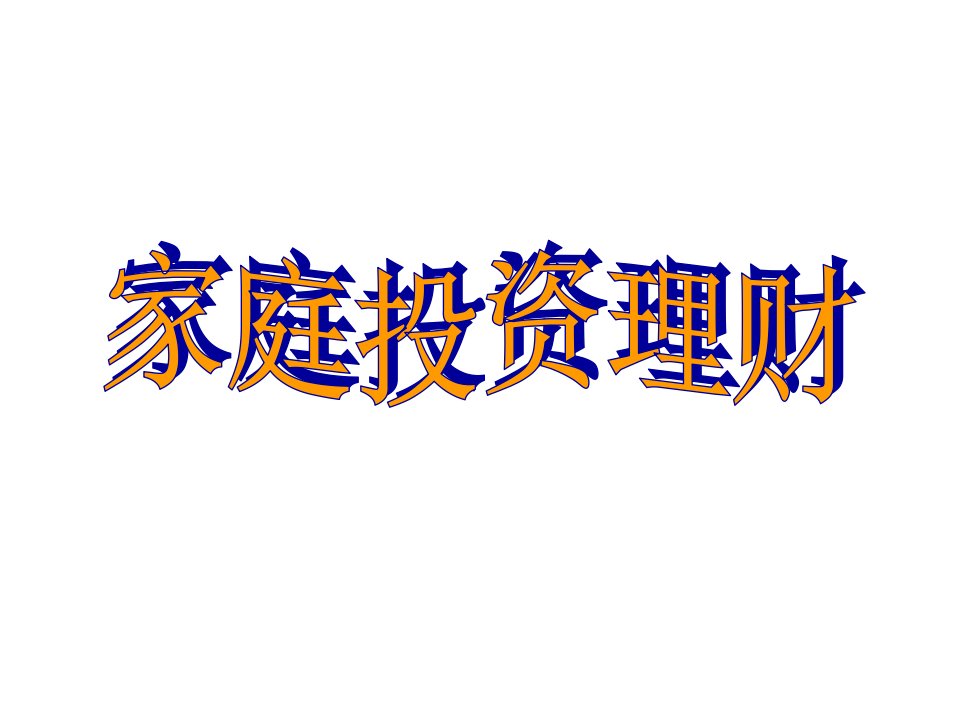 家庭投资理财